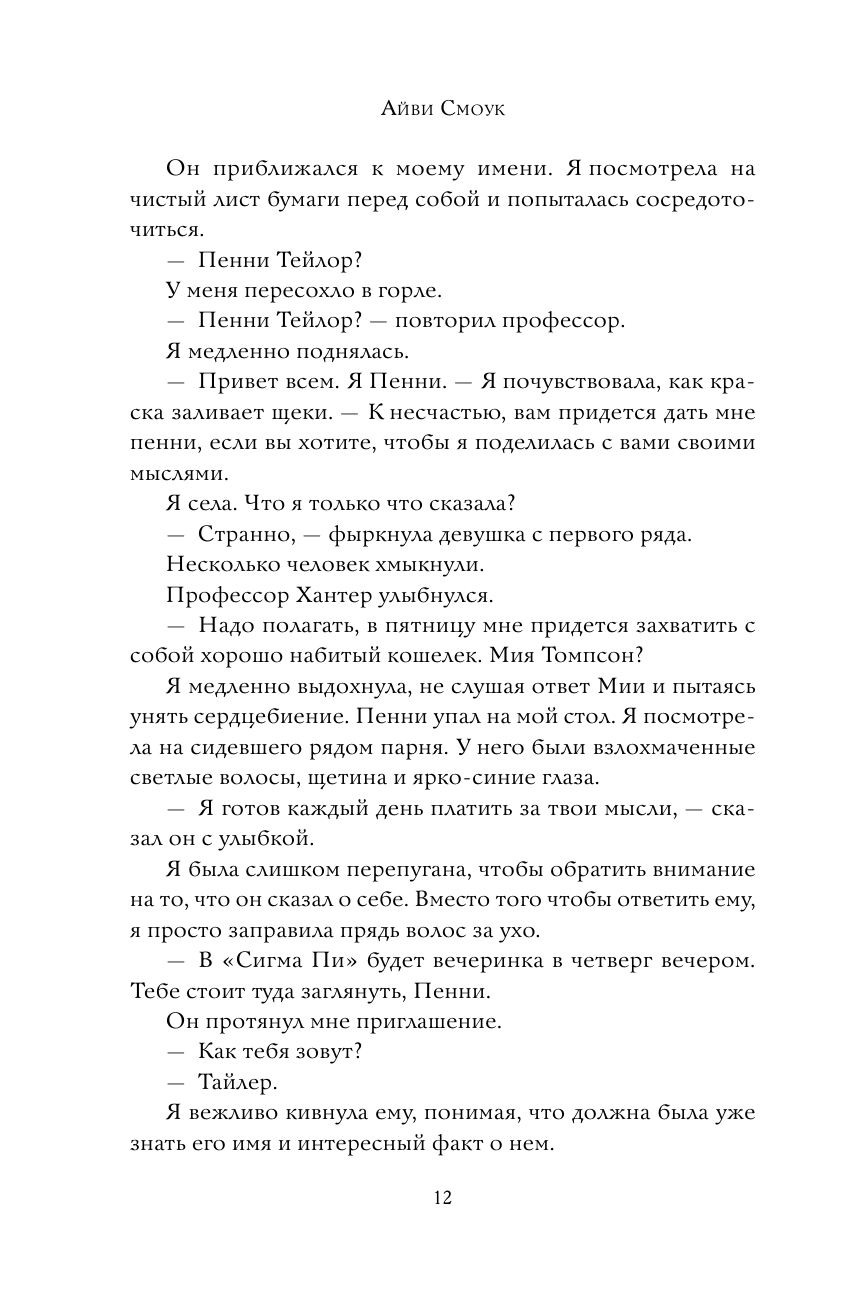 Айви Смоук

Он приближался к моему имени. Я посмотрела на чистый лист бумаги перед собой и попыталась сосредоточиться.

— Пенни Тейлор?

У меня пересохло в горле.

— Пенни Тейлор? — повторил профессор.

Я медленно поднялась.

— Привет всем. Я Пенни. — Я почувствовала, как краска заливает щеки. — К несчастью, вам придется дать мне пенни, если вы хотите, чтобы я поделилась с вами своими мыслями.

Я села. Что я только что сказала?

— Странно, — фыркнула девушка с первого ряда.

Несколько человек хмыкнули.

Профессор Хантер улыбнулся.

— Надо полагать, в пятницу мне придется захватить с собой хорошо набитый кошелек. Мия Томпсон?

Я медленно выдохнула, не слушая ответ Мии и пытаясь унять сердцебиение. Пенни упал на мой стол. Я посмотрела на сидевшего рядом парня. У него были взлохмаченные светлые волосы, щетина и ярко-синие глаза.

— Я готов каждый день платить за твои мысли, — сказал он с улыбкой.

Я была слишком перепугана, чтобы обратить внимание на то, что он сказал о себе. Вместо того чтобы ответить ему, я просто заправила прядь волос за ухо.

— В «Сигма Пи» будет вечеринка в четверг вечером. Тебе стоит туда заглянуть, Пенни.

Он протянул мне приглашение.

— Как тебя зовут?

— Тайлер.

Я вежливо кивнула ему, понимая, что должна была уже знать его имя и интересный факт о нем.

12